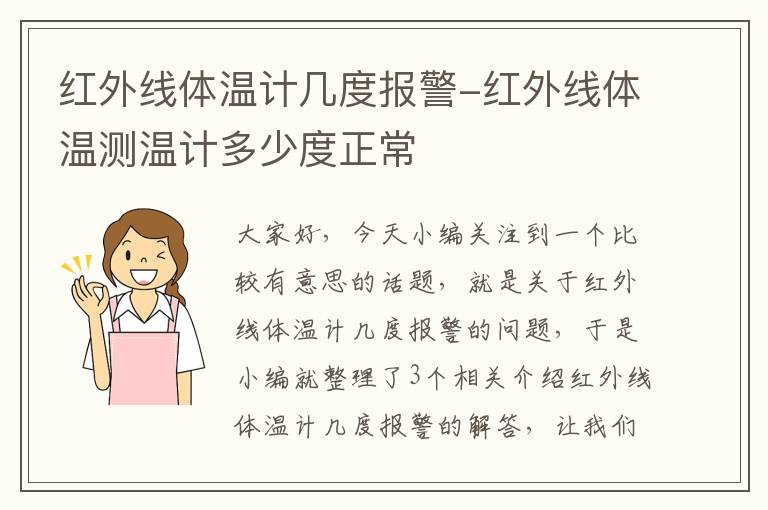 红外线体温计几度报警-红外线体温测温计多少度正常

大家好，今天小编关注到一个比较有意思的话题，就是关于红外线体温计几度报警的问题，于是小编就整理了3个相关介绍红外线体温计几度报警的解答，让我们